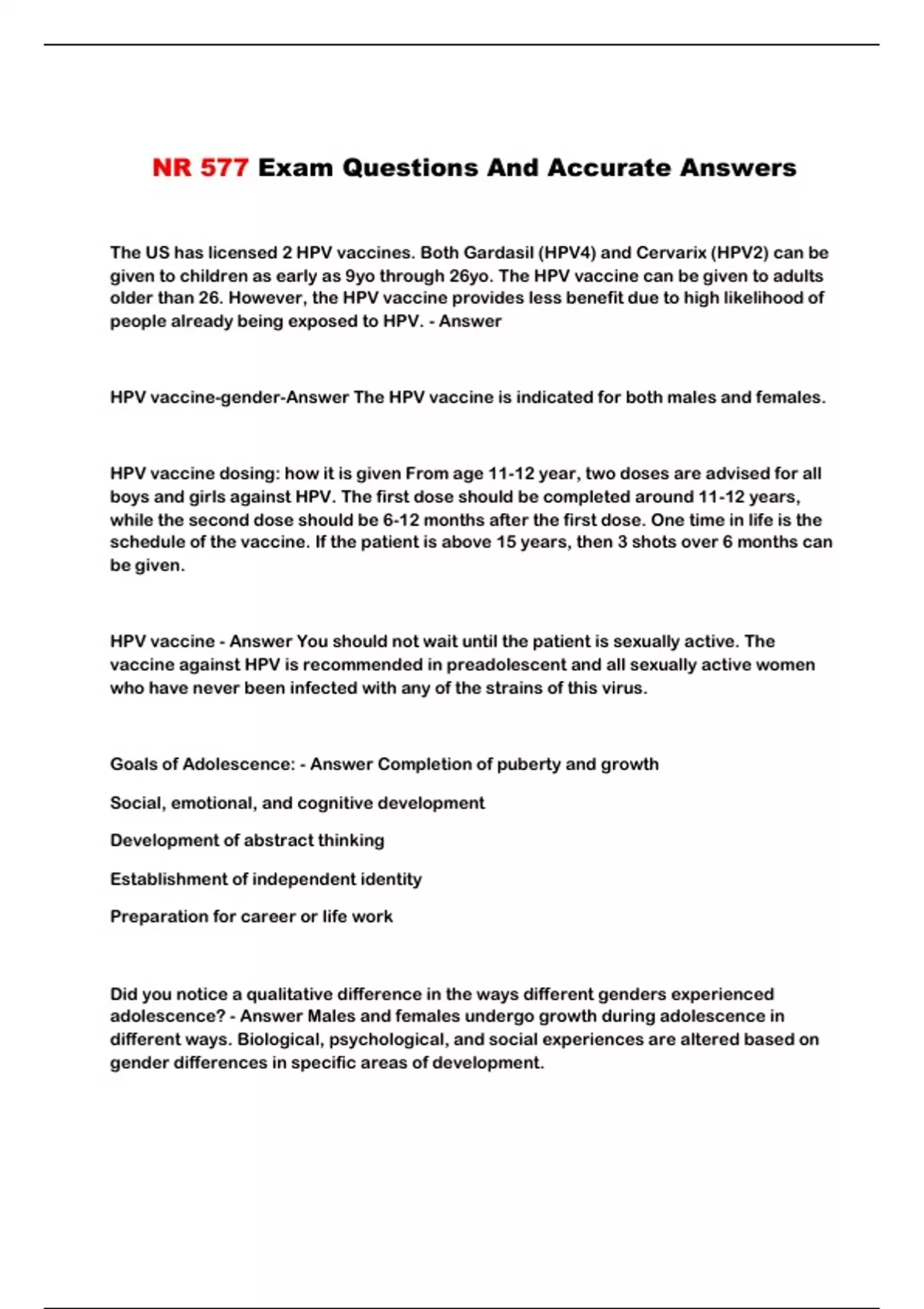 NR 577 Exam Questions And Accurate Answers

The US has licensed 2 HPV vaccines. Both Gardasil (HPV4) and Cervarix (HPV2) can be given to children as early as 9yo through 26yo. The HPV vaccine can be given to adults older than 26. However, the HPV vaccine provides less benefit due to high likelihood of people already being exposed to HPV. - Answer

HPV vaccine-gender-Answer The HPV vaccine is indicated for both males and females.

HPV vaccine dosing: how it is given From age 11-12 year, two doses are advised for all boys and girls against HPV. The first dose should be completed around 11-12 years, while the second dose should be 6-12 months after the first dose. One time in life is the schedule of the vaccine. If the patient is above 15 years, then 3 shots over 6 months can be given.

HPV vaccine - Answer You should not wait until the patient is sexually active. The vaccine against HPV is recommended in preadolescent and all sexually active women who have never been infected with any of the strains of this virus.

Goals of Adolescence: - Answer Completion of puberty and growth

Social, emotional, and cognitive development

Development of abstract thinking

Establishment of independent identity

Preparation for career or life work

Did you notice a qualitative difference in the ways different genders experienced adolescence? - Answer Males and females undergo growth during adolescence in different ways. Biological, psychological, and social experiences are altered based on gender differences in specific areas of development.